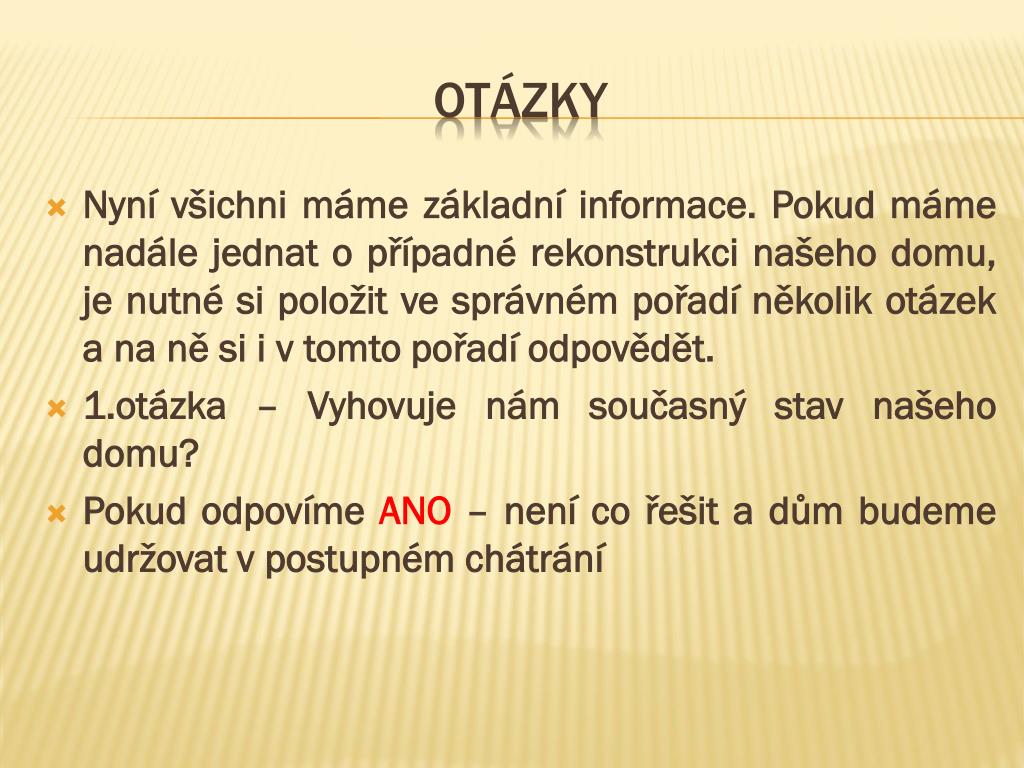 OTÁZKY

Nyní všichni máme základní informace. Pokud máme nadále jednat o případné rekonstrukci našeho domu, je nutné si položit ve správném pořadí několik otázek a na ně si i v tomto pořadí odpovědět.

1.otázka – Vyhovuje nám současný stav našeho domu?

Pokud odpovíme ANO – není co řešit a dům budeme udržovat v postupném chátrání